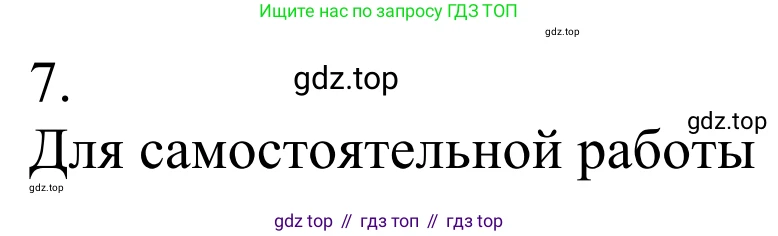 Ищите нас по запросу ГДЗ ТОП

gdz.top

7.

gdz.top

gdz.top

Для самостоятельной работы

gdz.top

gdz top // гдз топ // гдз top